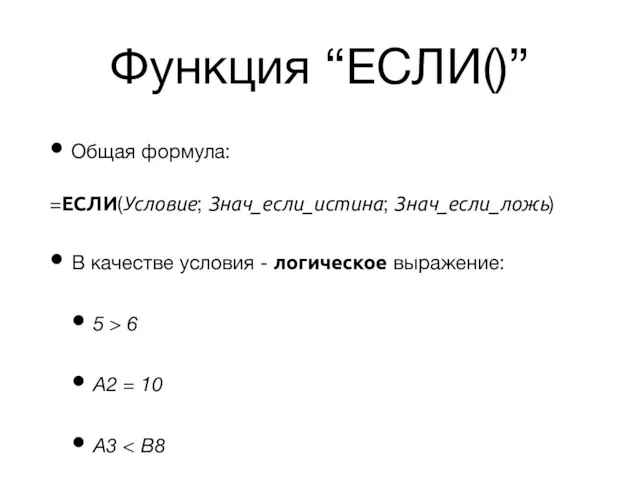 Функция “ЕСЛИ()”

• Общая формула:

=ЕСЛИ(Условие; Знач_если_истина; Знач_если_ложь)

• В качестве условия - логическое выражение:

• $5 > 6$

• $A2 = 10$

• $A3 < B8$